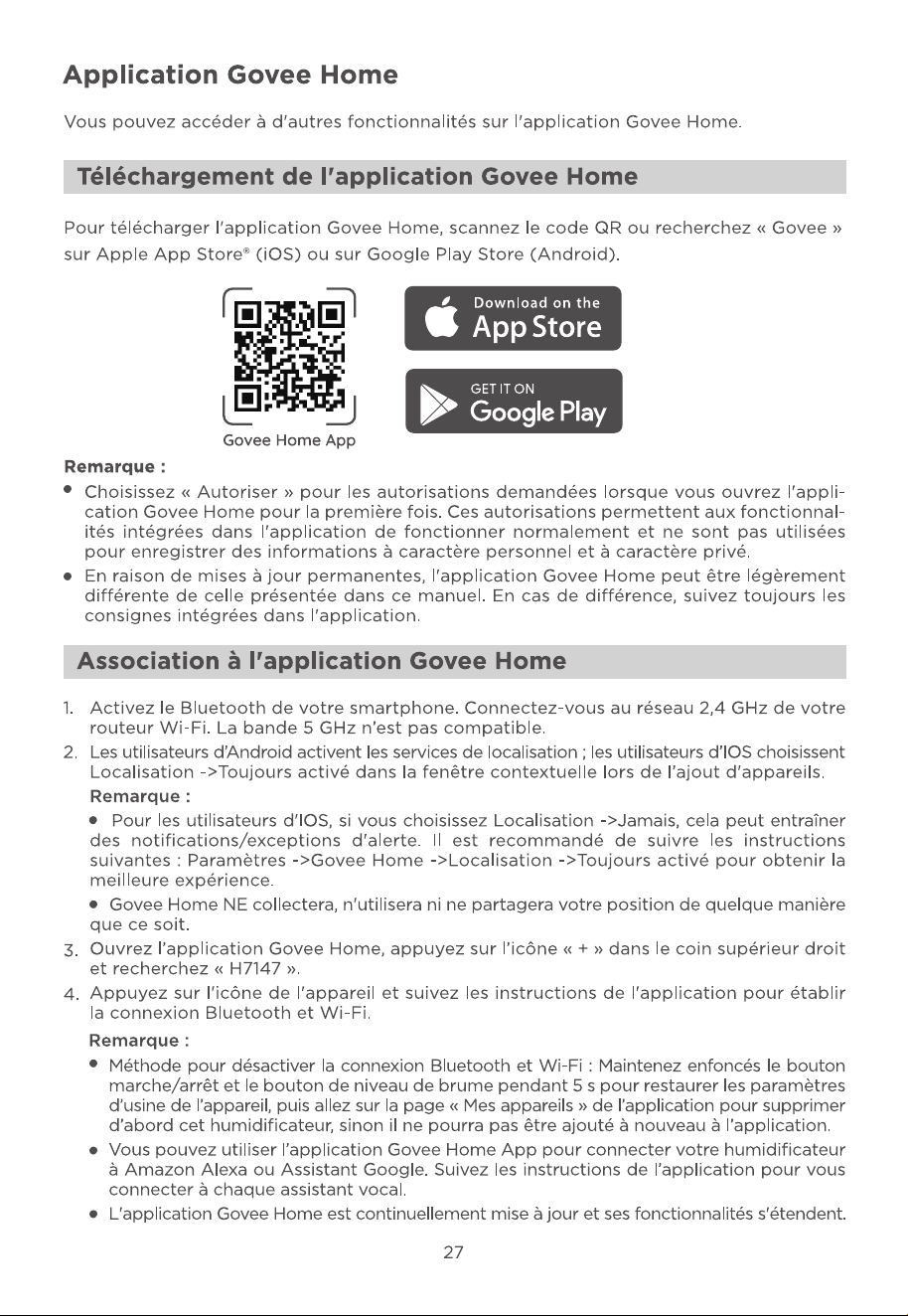 Application Govee Home

Vous pouvez accéder à d'autres fonctionnalités sur l'application Govee Home.

Téléchargement de l'application Govee Home

Pour télécharger l'application Govee Home, scannez le code QR ou recherchez « Govee » sur Apple App Store® (iOS) ou sur Google Play Store (Android).

Govee Home App

Download on the App Store

GET IT ON Google Play

Remarque :

• Choisissez « Autoriser » pour les autorisations demandées lorsque vous ouvrez l'application Govee Home pour la première fois. Ces autorisations permettent aux fonctionnalités intégrées dans l'application de fonctionner normalement et ne sont pas utilisées pour enregistrer des informations à caractère personnel et à caractère privé.

• En raison de mises à jour permanentes, l'application Govee Home peut être légèrement différente de celle présentée dans ce manuel. En cas de différence, suivez toujours les consignes intégrées dans l'application.

Association à l'application Govee Home

1. Activez le Bluetooth de votre smartphone. Connectez-vous au réseau 2,4 GHz de votre routeur Wi-Fi. La bande 5 GHz n'est pas compatible.

2. Les utilisateurs d'Android activent les services de localisation ; les utilisateurs d'IOS choisissent Localisation ->Toujours activé dans la fenêtre contextuelle lors de l'ajout d'appareils.

Remarque :

• Pour les utilisateurs d'IOS, si vous choisissez Localisation ->Jamais, cela peut entraîner des notifications/exceptions d'alerte. Il est recommandé de suivre les instructions suivantes : Paramètres ->Govee Home ->Localisation ->Toujours activé pour obtenir la meilleure expérience.

• Govee Home NE collectera, n'utilisera ni ne partagera votre position de quelque manière que ce soit.

3. Ouvrez l'application Govee Home, appuyez sur l'icône « + » dans le coin supérieur droit et recherchez « H7147 ».

4. Appuyez sur l'icône de l'appareil et suivez les instructions de l'application pour établir la connexion Bluetooth et Wi-Fi.

Remarque :

• Méthode pour désactiver la connexion Bluetooth et Wi-Fi : Maintenez enfoncés le bouton marche/arrêt et le bouton de niveau de brume pendant 5 s pour restaurer les paramètres d'usine de l'appareil, puis allez sur la page « Mes appareils » de l'application pour supprimer d'abord cet humidificateur, sinon il ne pourra pas être ajouté à nouveau à l'application.

• Vous pouvez utiliser l'application Govee Home App pour connecter votre humidificateur à Amazon Alexa ou Assistant Google. Suivez les instructions de l'application pour vous connecter à chaque assistant vocal.

• L'application Govee Home est continuellement mise à jour et ses fonctionnalités s'étendent.

27